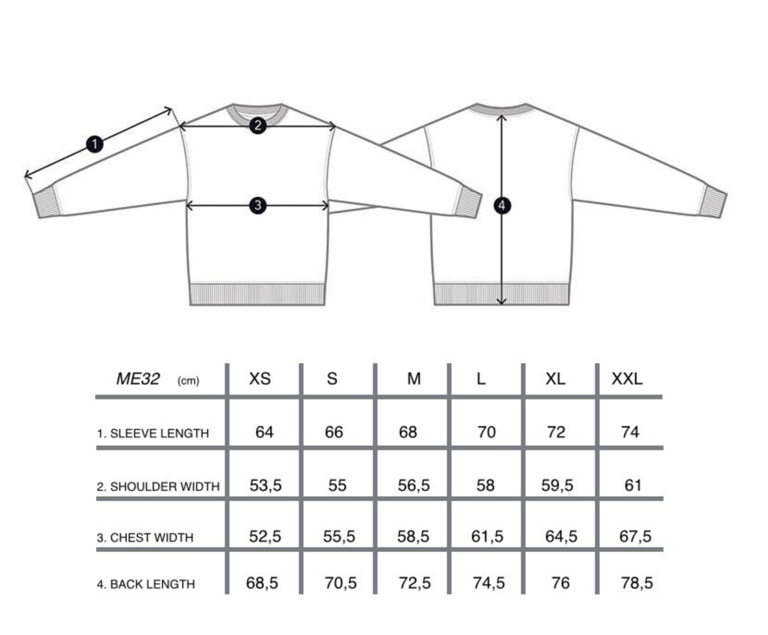 1
2
3
4

| ME32 (cm) | XS | S | M | L | XL | XXL |
|---|---|---|---|---|---|---|
| 1. SLEEVE LENGTH | 64 | 66 | 68 | 70 | 72 | 74 |
| 2. SHOULDER WIDTH | 53,5 | 55 | 56,5 | 58 | 59,5 | 61 |
| 3. CHEST WIDTH | 52,5 | 55,5 | 58,5 | 61,5 | 64,5 | 67,5 |
| 4. BACK LENGTH | 68,5 | 70,5 | 72,5 | 74,5 | 76 | 78,5 |